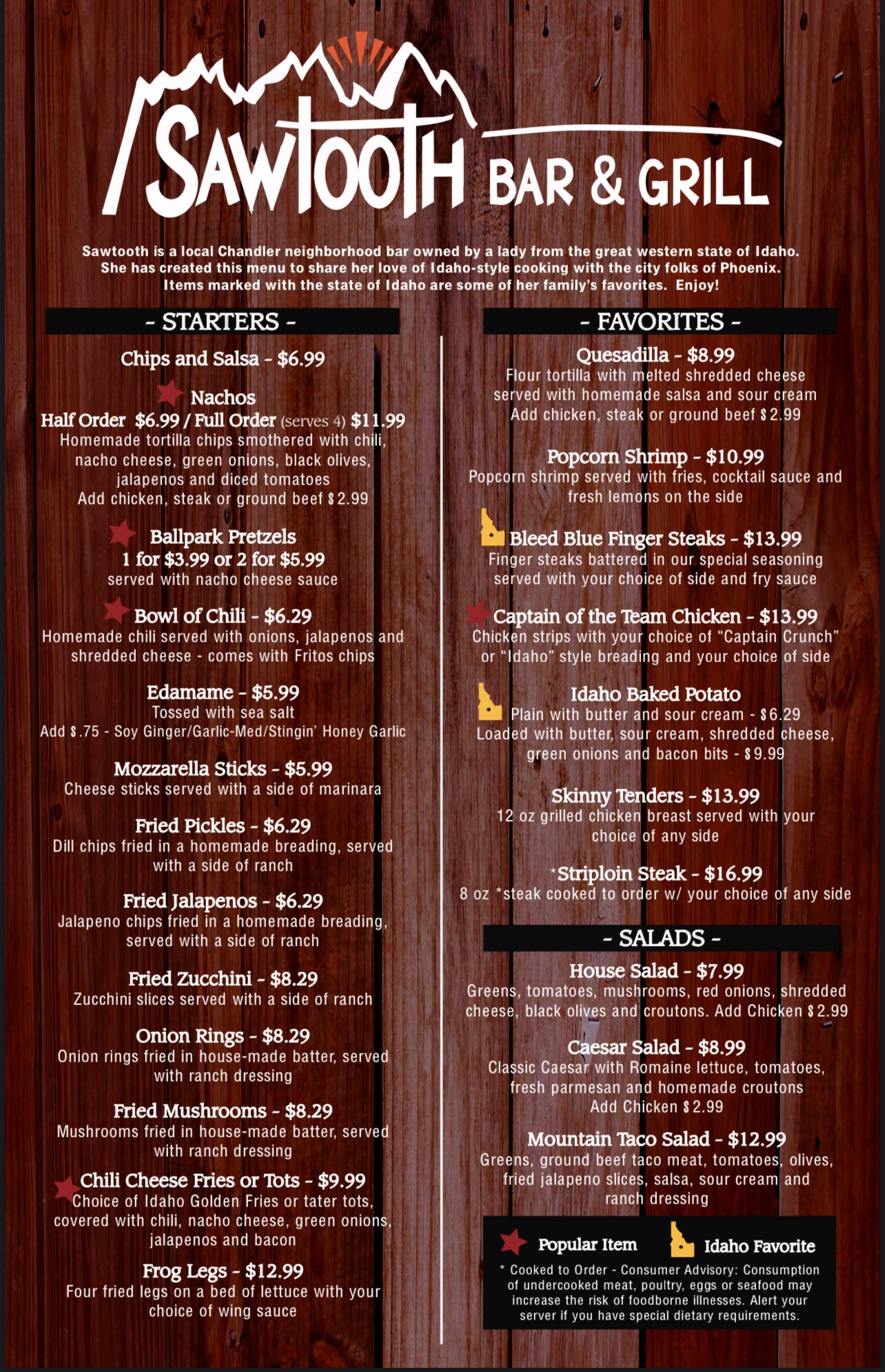 SAWTOOTH BAR & GRILL

Sawtooth is a local Chandler neighborhood bar owned by a lady from the great western state of Idaho. She has created this menu to share her love of Idaho-style cooking with the city folks of Phoenix. Items marked with the state of Idaho are some of her family's favorites. Enjoy!

- STARTERS -

Chips and Salsa - $6.99

Nachos
Half Order $6.99 / Full Order (serves 4) $11.99
Homemade tortilla chips smothered with chili, nacho cheese, green onions, black olives, jalapenos and diced tomatoes
Add chicken, steak or ground beef $2.99

Ballpark Pretzels
1 for $3.99 or 2 for $5.99
served with nacho cheese sauce

Bowl of Chili - $6.29
Homemade chili served with onions, jalapenos and shredded cheese - comes with Fritos chips

Edamame - $5.99
Tossed with sea salt
Add $.75 - Soy Ginger/Garlic-Med/Stingin' Honey Garlic

Mozzarella Sticks - $5.99
Cheese sticks served with a side of marinara

Fried Pickles - $6.29
Dill chips fried in a homemade breading, served with a side of ranch

Fried Jalapenos - $6.29
Jalapeno chips fried in a homemade breading, served with a side of ranch

Fried Zucchini - $8.29
Zucchini slices served with a side of ranch

Onion Rings - $8.29
Onion rings fried in house-made batter, served with ranch dressing

Fried Mushrooms - $8.29
Mushrooms fried in house-made batter, served with ranch dressing

Chili Cheese Fries or Tots - $9.99
Choice of Idaho Golden Fries or tater tots, covered with chili, nacho cheese, green onions, jalapenos and bacon

Frog Legs - $12.99
Four fried legs on a bed of lettuce with your choice of wing sauce

- FAVORITES -

Quesadilla - $8.99
Flour tortilla with melted shredded cheese served with homemade salsa and sour cream
Add chicken, steak or ground beef $2.99

Popcorn Shrimp - $10.99
Popcorn shrimp served with fries, cocktail sauce and fresh lemons on the side

Bleed Blue Finger Steaks - $13.99
Finger steaks battered in our special seasoning served with your choice of side and fry sauce

Captain of the Team Chicken - $13.99
Chicken strips with your choice of "Captain Crunch" or "Idaho" style breading and your choice of side

Idaho Baked Potato
Plain with butter and sour cream - $6.29
Loaded with butter, sour cream, shredded cheese, green onions and bacon bits - $9.99

Skinny Tenders - $13.99
12 oz grilled chicken breast served with your choice of any side

*Striploin Steak - $16.99
8 oz *steak cooked to order w/ your choice of any side

- SALADS -

House Salad - $7.99
Greens, tomatoes, mushrooms, red onions, shredded cheese, black olives and croutons. Add Chicken $2.99

Caesar Salad - $8.99
Classic Caesar with Romaine lettuce, tomatoes, fresh parmesan and homemade croutons
Add Chicken $2.99

Mountain Taco Salad - $12.99
Greens, ground beef taco meat, tomatoes, olives, fried jalapeno slices, salsa, sour cream and ranch dressing

Popular Item
Idaho Favorite

* Cooked to Order - Consumer Advisory: Consumption of undercooked meat, poultry, eggs or seafood may increase the risk of foodborne illnesses. Alert your server if you have special dietary requirements.